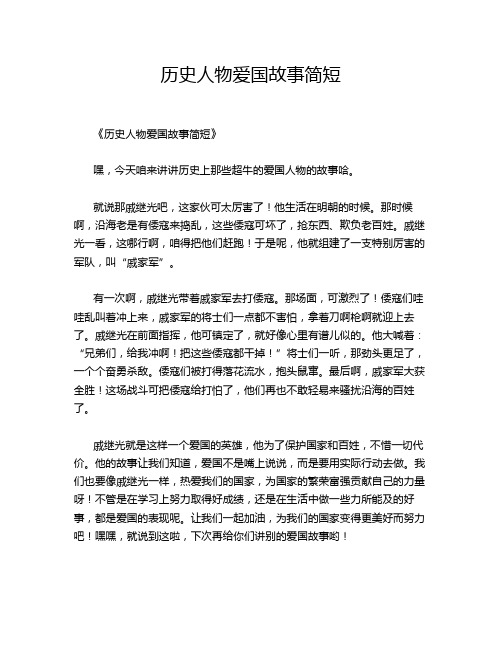 历史人物爱国故事简短

《历史人物爱国故事简短》

嘿，今天咱来讲讲历史上那些超牛的爱国人物的故事哈。

就说那戚继光吧，这家伙可太厉害了！他生活在明朝的时候。那时候啊，沿海老是有倭寇来捣乱，这些倭寇可坏了，抢东西、欺负老百姓。戚继光一看，这哪行啊，咱得把他们赶跑！于是呢，他就组建了一支特别厉害的军队，叫“戚家军”。

有一次啊，戚继光带着戚家军去打倭寇。那场面，可激烈了！倭寇们哇哇乱叫着冲上来，戚家军的将士们一点都不害怕，拿着刀啊枪啊就迎上去了。戚继光在前面指挥，他可镇定了，就好像心里有谱儿似的。他大喊着：“兄弟们，给我冲啊！把这些倭寇都干掉！”将士们一听，那劲头更足了，一个个奋勇杀敌。倭寇们被打得落花流水，抱头鼠窜。最后啊，戚家军大获全胜！这场战斗可把倭寇给打怕了，他们再也不敢轻易来骚扰沿海的百姓了。

戚继光就是这样一个爱国的英雄，他为了保护国家和百姓，不惜一切代价。他的故事让我们知道，爱国不是嘴上说说，而是要用实际行动去做。我们也要像戚继光一样，热爱我们的国家，为国家的繁荣富强贡献自己的力量呀！不管是在学习上努力取得好成绩，还是在生活中做一些力所能及的好事，都是爱国的表现呢。让我们一起加油，为我们的国家变得更美好而努力吧！嘿嘿，就说到这啦，下次再给你们讲别的爱国故事哟！